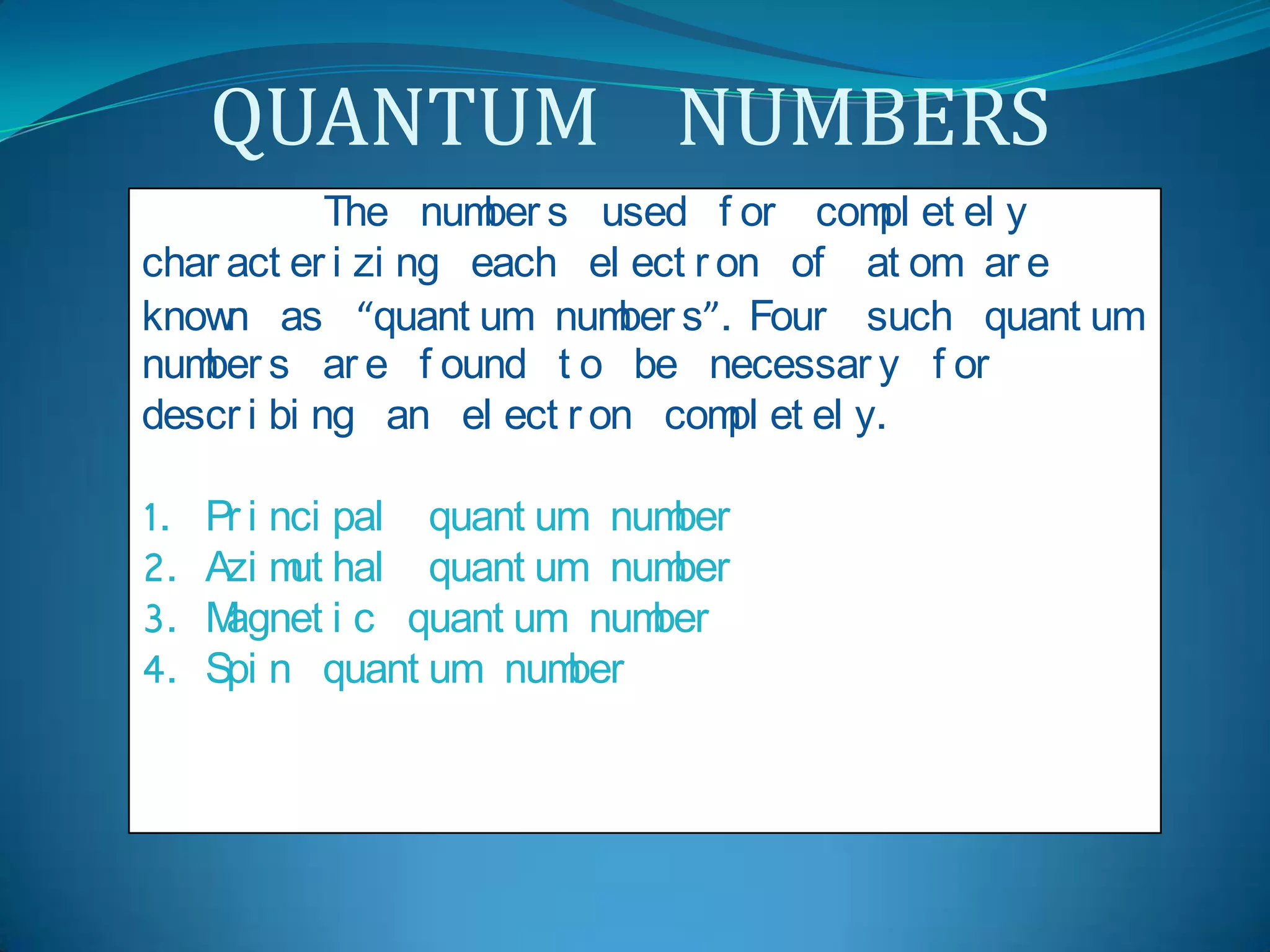 QUANTUM NUMBERS

The numbers used for completely characterizing each electron of atom are known as "quantum numbers". Four such quantum numbers are found to be necessary for describing an electron completely.

1. Principal quantum number
2. Azimuthal quantum number
3. Magnetic quantum number
4. Spin quantum number